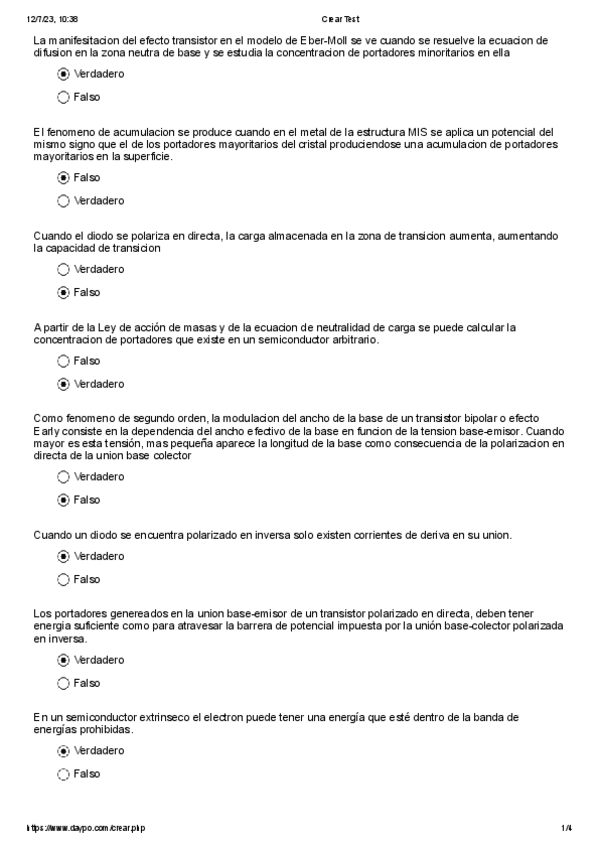 12/7/23, 10:38 Crear Test

La manifesitacion del efecto transistor en el modelo de Eber-Moll se ve cuando se resuelve la ecuacion de difusion en la zona neutra de base y se estudia la concentracion de portadores minoritarios en ella

Verdadero

Falso

El fenomeno de acumulacion se produce cuando en el metal de la estructura MIS se aplica un potencial del mismo signo que el de los portadores mayoritarios del cristal produciendose una acumulacion de portadores mayoritarios en la superficie.

Falso

Verdadero

Cuando el diodo se polariza en directa, la carga almacenada en la zona de transicion aumenta, aumentando la capacidad de transicion

Verdadero

Falso

A partir de la Ley de acción de masas y de la ecuacion de neutralidad de carga se puede calcular la concentracion de portadores que existe en un semiconductor arbitrario.

Falso

Verdadero

Como fenomeno de segundo orden, la modulacion del ancho de la base de un transistor bipolar o efecto Early consiste en la dependencia del ancho efectivo de la base en funcion de la tension base-emisor. Cuando mayor es esta tensión, mas pequeña aparece la longitud de la base como consecuencia de la polarizacion en directa de la union base colector

Verdadero

Falso

Cuando un diodo se encuentra polarizado en inversa solo existen corrientes de deriva en su union.

Verdadero

Falso

Los portadores genereados en la union base-emisor de un transistor polarizado en directa, deben tener energia suficiente como para atravesar la barrera de potencial impuesta por la unión base-colector polarizada en inversa.

Verdadero

Falso

En un semiconductor extrinseco el electron puede tener una energía que esté dentro de la banda de energías prohibidas.

Verdadero

Falso

https://www.daypo.com/crear.php 1/4